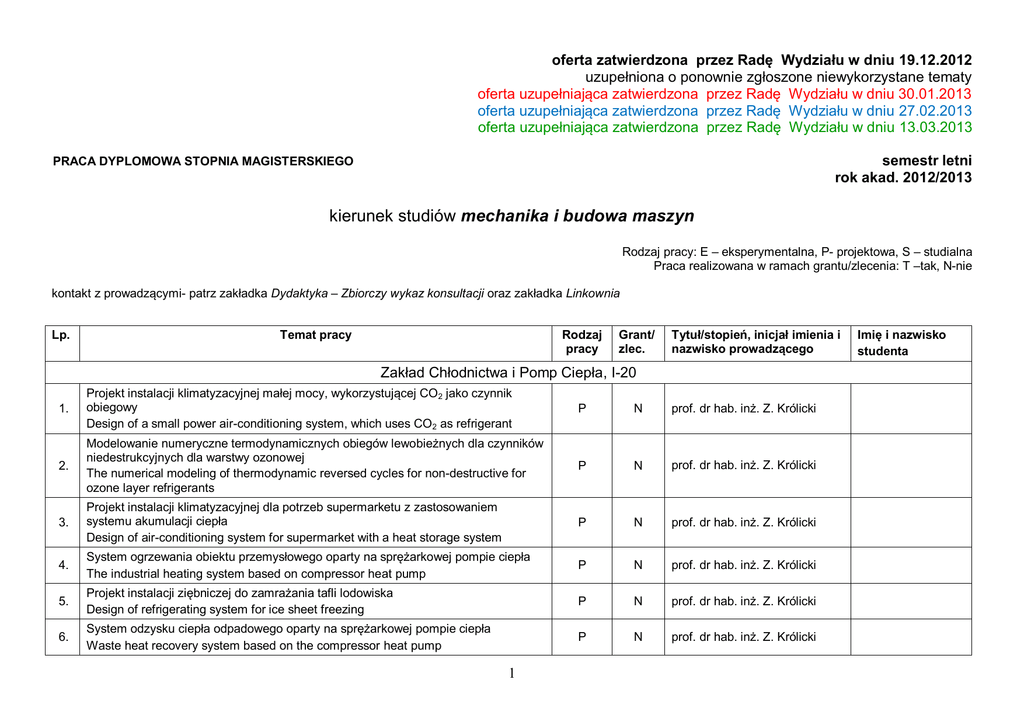 oferta zatwierdzona przez Radę Wydziału w dniu 19.12.2012
uzupełniona o ponownie zgłoszone niewykorzystane tematy
oferta uzupełniająca zatwierdzona przez Radę Wydziału w dniu 30.01.2013
oferta uzupełniająca zatwierdzona przez Radę Wydziału w dniu 27.02.2013
oferta uzupełniająca zatwierdzona przez Radę Wydziału w dniu 13.03.2013

PRACA DYPLOMOWA STOPNIA MAGISTERSKIEGO

semestr letni
rok akad. 2012/2013

kierunek studiów mechanika i budowa maszyn

Rodzaj pracy: E – eksperymentalna, P- projektowa, S – studialna
Praca realizowana w ramach grantu/zlecenia: T –tak, N-nie

kontakt z prowadzącymi- patrz zakładka Dydaktyka – Zbiorczy wykaz konsultacji oraz zakładka Linkownia

| Lp. | Temat pracy | Rodzaj pracy | Grant/ zlec. | Tytuł/stopień, inicjał imienia i nazwisko prowadzącego | Imię i nazwisko studenta |
|---|---|---|---|---|---|
| Zakład Chłodnictwa i Pomp Ciepła, I-20 | | | | | |
| 1. | Projekt instalacji klimatyzacyjnej małej mocy, wykorzystującej $CO_2$ jako czynnik obiegowy Design of a small power air-conditioning system, which uses $CO_2$ as refrigerant | P | N | prof. dr hab. inż. Z. Królicki | |
| 2. | Modelowanie numeryczne termodynamicznych obiegów lewobieżnych dla czynników niedestrukcyjnych dla warstwy ozonowej The numerical modeling of thermodynamic reversed cycles for non-destructive for ozone layer refrigerants | P | N | prof. dr hab. inż. Z. Królicki | |
| 3. | Projekt instalacji klimatyzacyjnej dla potrzeb supermarketu z zastosowaniem systemu akumulacji ciepła Design of air-conditioning system for supermarket with a heat storage system | P | N | prof. dr hab. inż. Z. Królicki | |
| 4. | System ogrzewania obiektu przemysłowego oparty na sprężarkowej pompie ciepła The industrial heating system based on compressor heat pump | P | N | prof. dr hab. inż. Z. Królicki | |
| 5. | Projekt instalacji ziębniczej do zamrażania tafli lodowiska Design of refrigerating system for ice sheet freezing | P | N | prof. dr hab. inż. Z. Królicki | |
| 6. | System odzysku ciepła odpadowego oparty na sprężarkowej pompie ciepła Waste heat recovery system based on the compressor heat pump | P | N | prof. dr hab. inż. Z. Królicki | |

1